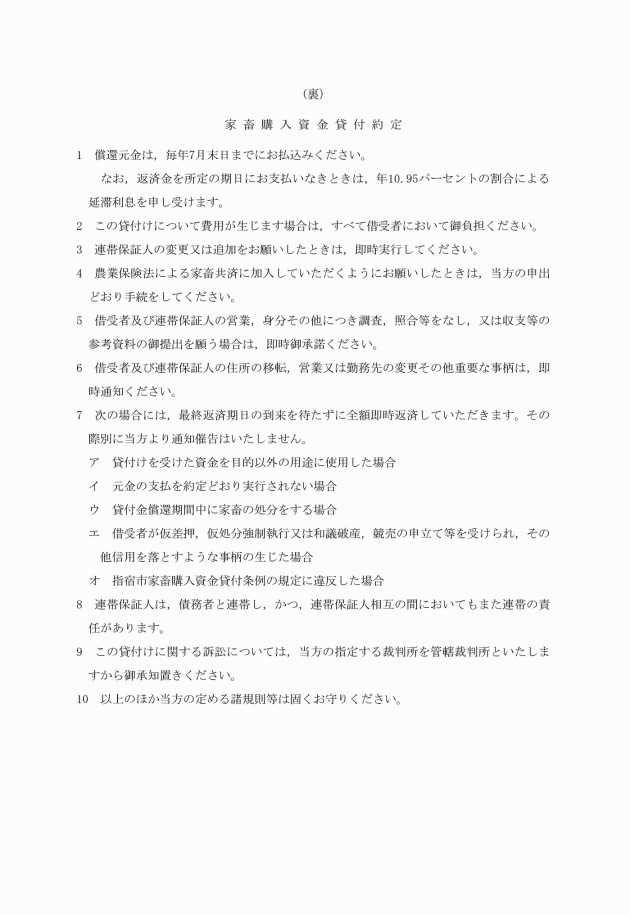 （裏）

家畜購入資金貸付約定

1　償還元金は，毎年7月末日までにお払込みください。

なお，返済金を所定の期日にお支払いなきときは，年10.95パーセントの割合による延滞利息を申し受けます。

2　この貸付けについて費用が生じます場合は，すべて借受者において御負担ください。

3　連帯保証人の変更又は追加をお願いしたときは，即時実行してください。

4　農業保険法による家畜共済に加入していただくようにお願いしたときは，当方の申出どおり手続をしてください。

5　借受者及び連帯保証人の営業，身分その他につき調査，照合等をなし，又は収支等の参考資料の御提出を願う場合は，即時御承諾ください。

6　借受者及び連帯保証人の住所の移転，営業又は勤務先の変更その他重要な事柄は，即時通知ください。

7　次の場合には，最終返済期日の到来を待たずに全額即時返済していただきます。その際別に当方より通知催告はいたしません。

ア　貸付けを受けた資金を目的以外の用途に使用した場合

イ　元金の支払を約定どおり実行されない場合

ウ　貸付金償還期間中に家畜の処分をする場合

エ　借受者が仮差押，仮処分強制執行又は和議破産，競売の申立て等を受けられ，その他信用を落とすような事柄の生じた場合

オ　指宿市家畜購入資金貸付条例の規定に違反した場合

8　連帯保証人は，債務者と連帯し，かつ，連帯保証人相互の間においてもまた連帯の責任があります。

9　この貸付けに関する訴訟については，当方の指定する裁判所を管轄裁判所といたしますから御承知置きください。

10　以上のほか当方の定める諸規則等は固くお守りください。